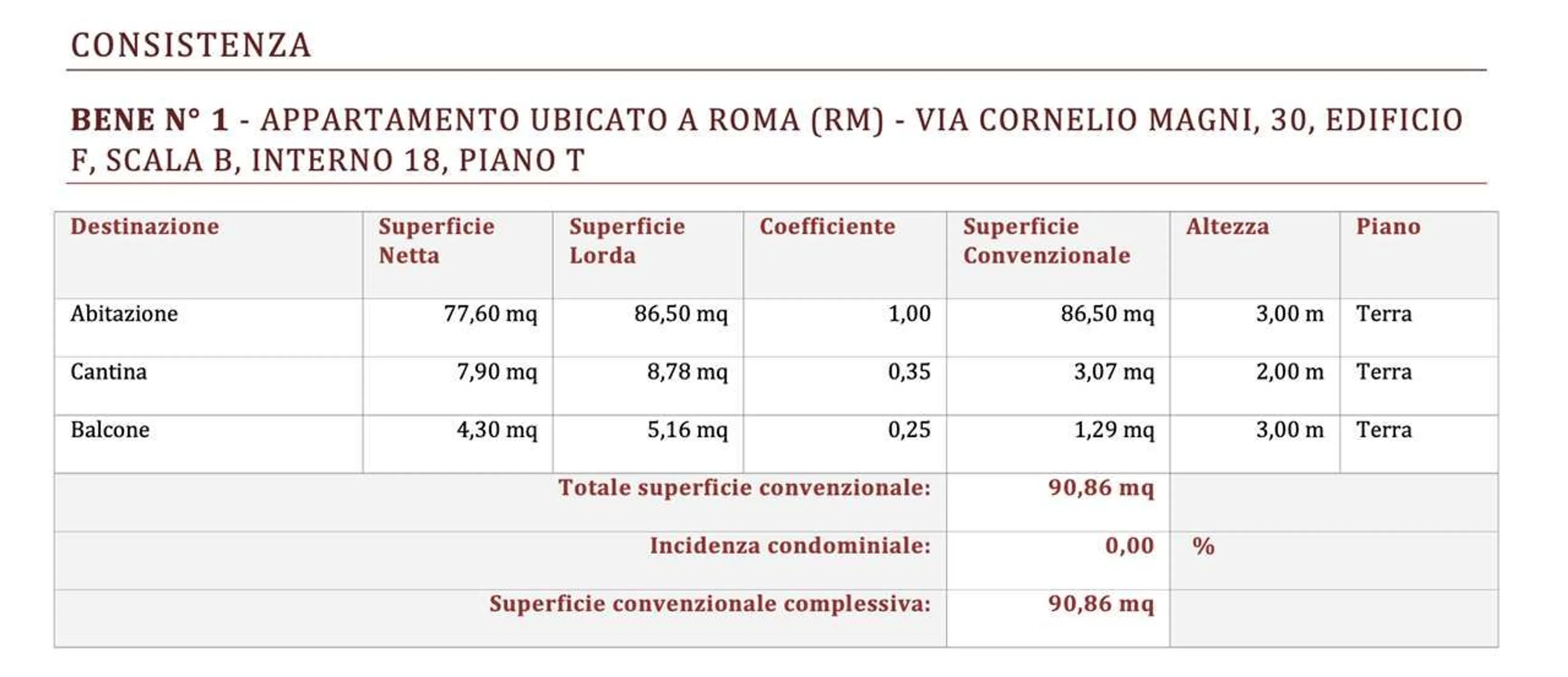 CONSISTENZA

BENE N° 1 - APPARTAMENTO UBICATO A ROMA (RM) - VIA CORNELIO MAGNI, 30, EDIFICIO F, SCALA B, INTERNO 18, PIANO T

| Destinazione | Superficie Netta | Superficie Lorda | Coefficiente | Superficie Convenzionale | Altezza | Piano |
|---|---|---|---|---|---|---|
| Abitazione | 77,60 mq | 86,50 mq | 1,00 | 86,50 mq | 3,00 m | Terra |
| Cantina | 7,90 mq | 8,78 mq | 0,35 | 3,07 mq | 2,00 m | Terra |
| Balcone | 4,30 mq | 5,16 mq | 0,25 | 1,29 mq | 3,00 m | Terra |
| Totale superficie convenzionale: | | | | 90,86 mq | | |
| Incidenza condominiale: | | | | 0,00 | % | |
| Superficie convenzionale complessiva: | | | | 90,86 mq | | |